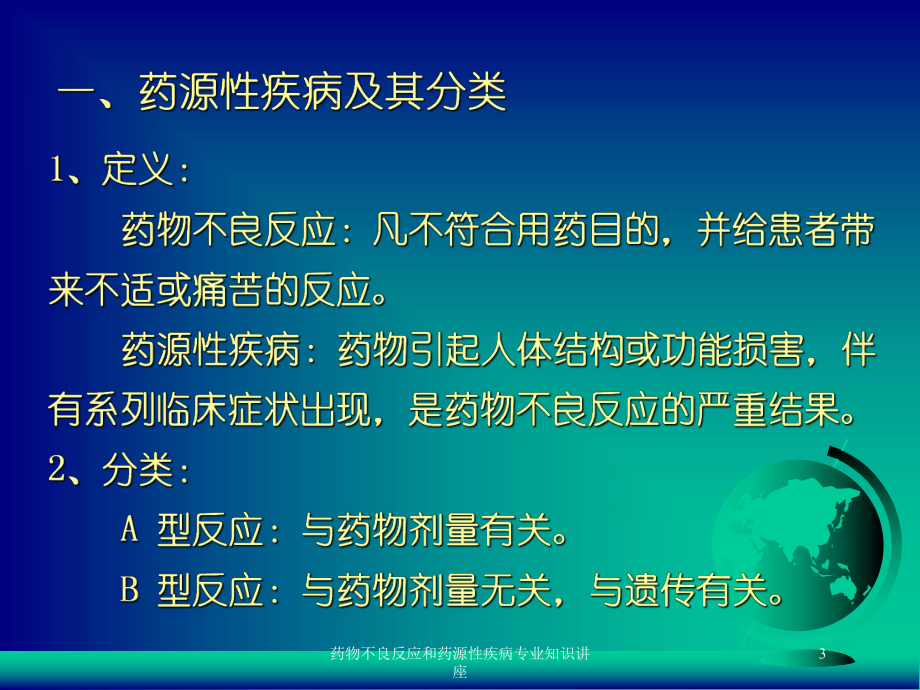 一、药源性疾病及其分类

1、定义：

药物不良反应：凡不符合用药目的，并给患者带来不适或痛苦的反应。

药源性疾病：药物引起人体结构或功能损害，伴有系列临床症状出现，是药物不良反应的严重结果。

2、分类：

A 型反应：与药物剂量有关。

B 型反应：与药物剂量无关，与遗传有关。

药物不良反应和药源性疾病专业知识讲座

3